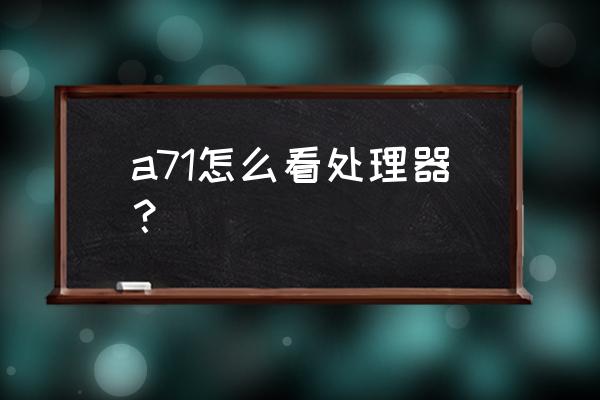 a71怎么看处理器？